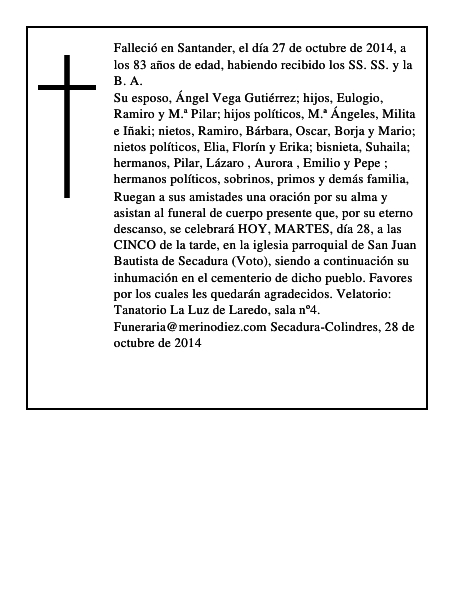 Falleció en Santander, el día 27 de octubre de 2014, a los 83 años de edad, habiendo recibido los SS. SS. y la B. A.

Su esposo, Ángel Vega Gutiérrez; hijos, Eulogio, Ramiro y M.ª Pilar; hijos políticos, M.ª Ángeles, Milita e Iñaki; nietos, Ramiro, Bárbara, Oscar, Borja y Mario; nietos políticos, Elia, Florín y Erika; bisnieta, Suhaila; hermanos, Pilar, Lázaro , Aurora , Emilio y Pepe ; hermanos políticos, sobrinos, primos y demás familia,

Ruegan a sus amistades una oración por su alma y asistan al funeral de cuerpo presente que, por su eterno descanso, se celebrará HOY, MARTES, día 28, a las CINCO de la tarde, en la iglesia parroquial de San Juan Bautista de Secadura (Voto), siendo a continuación su inhumación en el cementerio de dicho pueblo. Favores por los cuales les quedarán agradecidos. Velatorio: Tanatorio La Luz de Laredo, sala nº4. Funeraria@merinodiez.com Secadura-Colindres, 28 de octubre de 2014